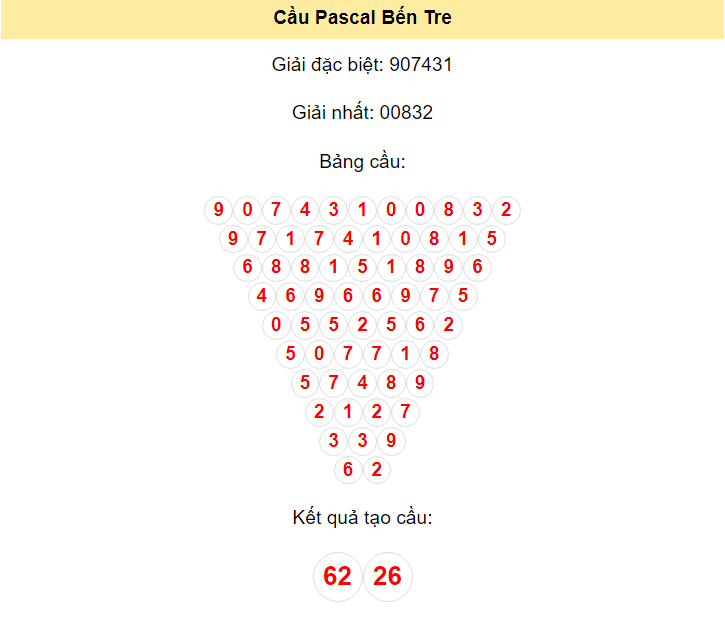 Cầu Pascal Bến Tre

Giải đặc biệt: 907431

Giải nhất: 00832

Bảng cầu:

9 0 7 4 3 1 0 0 8 3 2
9 7 1 7 4 1 0 8 1 5
6 8 8 1 5 1 8 9 6
4 6 9 6 6 9 7 5
0 5 5 2 5 6 2
5 0 7 7 1 8
5 7 4 8 9
2 1 2 7
3 3 9
6 2

Kết quả tạo cầu:

62 26